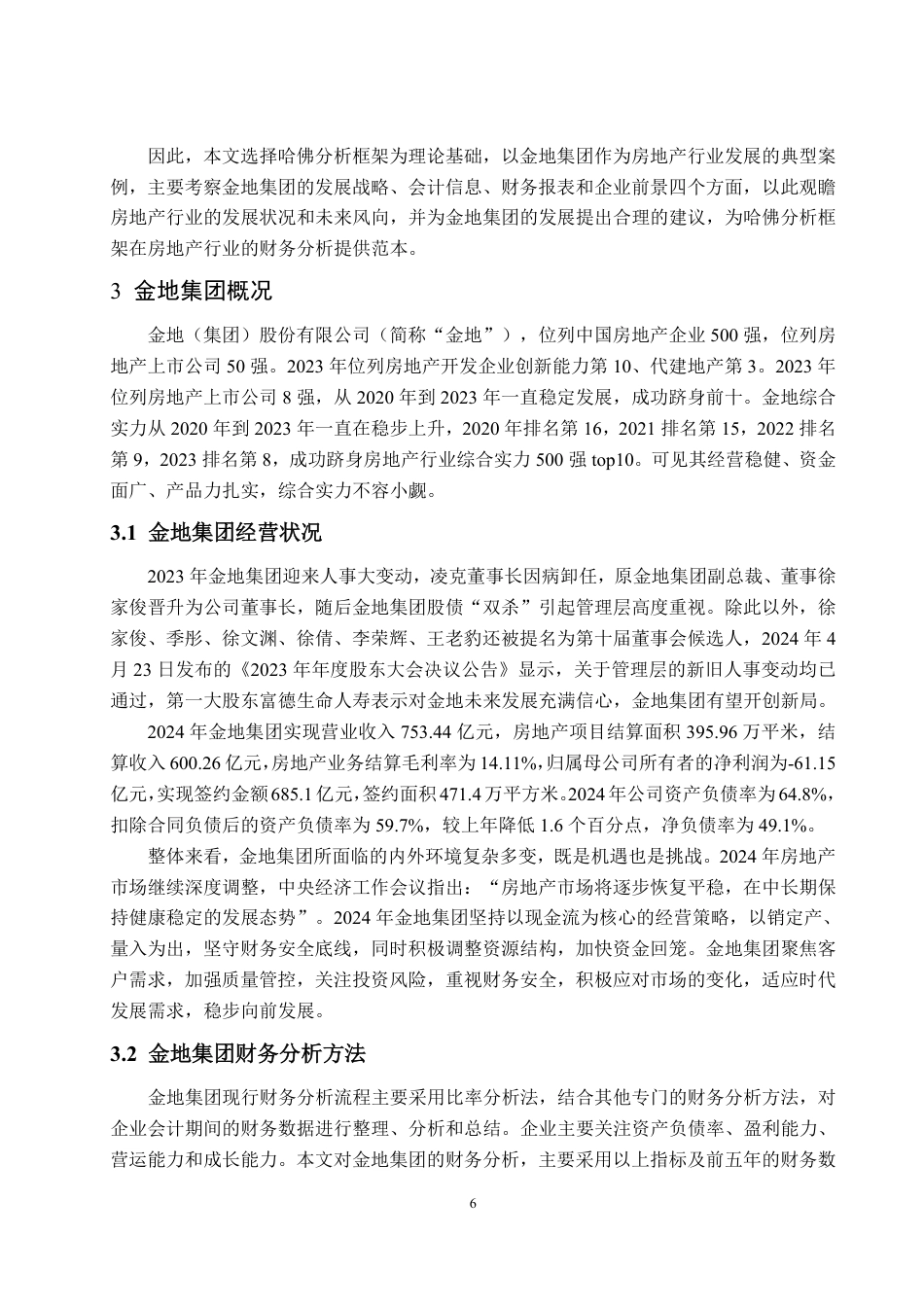 因此，本文选择哈佛分析框架为理论基础，以金地集团作为房地产行业发展的典型案例，主要考察金地集团的发展战略、会计信息、财务报表和企业前景四个方面，以此观瞻房地产行业的发展状况和未来风向，并为金地集团的发展提出合理的建议，为哈佛分析框架在房地产行业的财务分析提供范本。

3 金地集团概况

金地（集团）股份有限公司（简称“金地”），位列中国房地产企业500强，位列房地产上市公司50强。2023年位列房地产开发企业创新能力第10、代建地产第3。2023年位列房地产上市公司8强，从2020年到2023年一直稳定发展，成功跻身前十。金地综合实力从2020年到2023年一直在稳步上升，2020年排名第16，2021排名第15，2022排名第9，2023排名第8，成功跻身房地产行业综合实力500强top10。可见其经营稳健、资金面广、产品力扎实，综合实力不容小觑。

3.1 金地集团经营状况

2023年金地集团迎来人事大变动，凌克董事长因病卸任，原金地集团副总裁、董事徐家俊晋升为公司董事长，随后金地集团股债“双杀”引起管理层高度重视。除此以外，徐家俊、季彤、徐文渊、徐倩、李荣辉、王老豹还被提名为第十届董事会候选人，2024年4月23日发布的《2023年年度股东大会决议公告》显示，关于管理层的新旧人事变动均已通过，第一大股东富德生命人寿表示对金地未来发展充满信心，金地集团有望开创新局。

2024年金地集团实现营业收入753.44亿元，房地产项目结算面积395.96万平米，结算收入600.26亿元，房地产业务结算毛利率为14.11%，归属母公司所有者的净利润为-61.15亿元，实现签约金额685.1亿元，签约面积471.4万平方米。2024年公司资产负债率为64.8%，扣除合同负债后的资产负债率为59.7%，较上年降低1.6个百分点，净负债率为49.1%。

整体来看，金地集团所面临的内外环境复杂多变，既是机遇也是挑战。2024年房地产市场继续深度调整，中央经济工作会议指出：“房地产市场将逐步恢复平稳，在中长期保持健康稳定的发展态势”。2024年金地集团坚持以现金流为核心的经营策略，以销定产、量入为出，坚守财务安全底线，同时积极调整资源结构，加快资金回笼。金地集团聚焦客户需求，加强质量管控，关注投资风险，重视财务安全，积极应对市场的变化，适应时代发展需求，稳步向前发展。

3.2 金地集团财务分析方法

金地集团现行财务分析流程主要采用比率分析法，结合其他专门的财务分析方法，对企业会计期间的财务数据进行整理、分析和总结。企业主要关注资产负债率、盈利能力、营运能力和成长能力。本文对金地集团的财务分析，主要采用以上指标及前五年的财务数

6